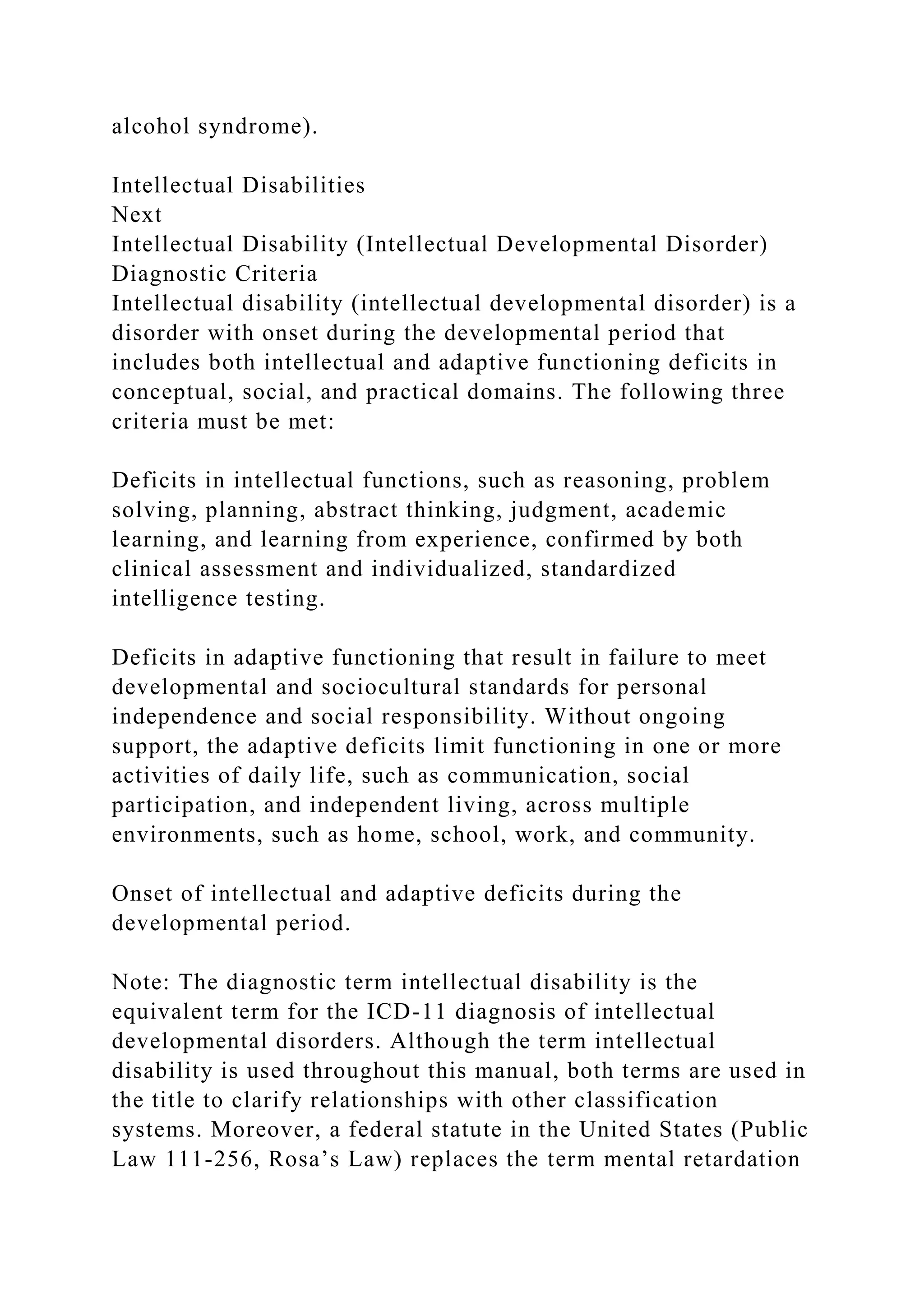 alcohol syndrome).

Intellectual Disabilities
Next
Intellectual Disability (Intellectual Developmental Disorder)
Diagnostic Criteria
Intellectual disability (intellectual developmental disorder) is a disorder with onset during the developmental period that includes both intellectual and adaptive functioning deficits in conceptual, social, and practical domains. The following three criteria must be met:

Deficits in intellectual functions, such as reasoning, problem solving, planning, abstract thinking, judgment, academic learning, and learning from experience, confirmed by both clinical assessment and individualized, standardized intelligence testing.

Deficits in adaptive functioning that result in failure to meet developmental and sociocultural standards for personal independence and social responsibility. Without ongoing support, the adaptive deficits limit functioning in one or more activities of daily life, such as communication, social participation, and independent living, across multiple environments, such as home, school, work, and community.

Onset of intellectual and adaptive deficits during the developmental period.

Note: The diagnostic term intellectual disability is the equivalent term for the ICD-11 diagnosis of intellectual developmental disorders. Although the term intellectual disability is used throughout this manual, both terms are used in the title to clarify relationships with other classification systems. Moreover, a federal statute in the United States (Public Law 111-256, Rosa’s Law) replaces the term mental retardation